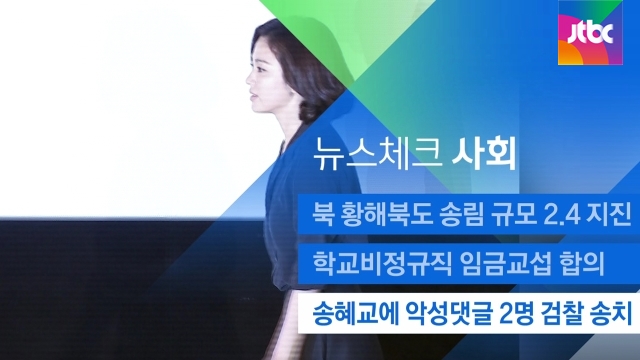 jtbc

뉴스체크 사회

북 황해북도 송림 규모 2.4 지진

학교비정규직 임금교섭 합의

송혜교에 악성댓글 2명 검찰 송치